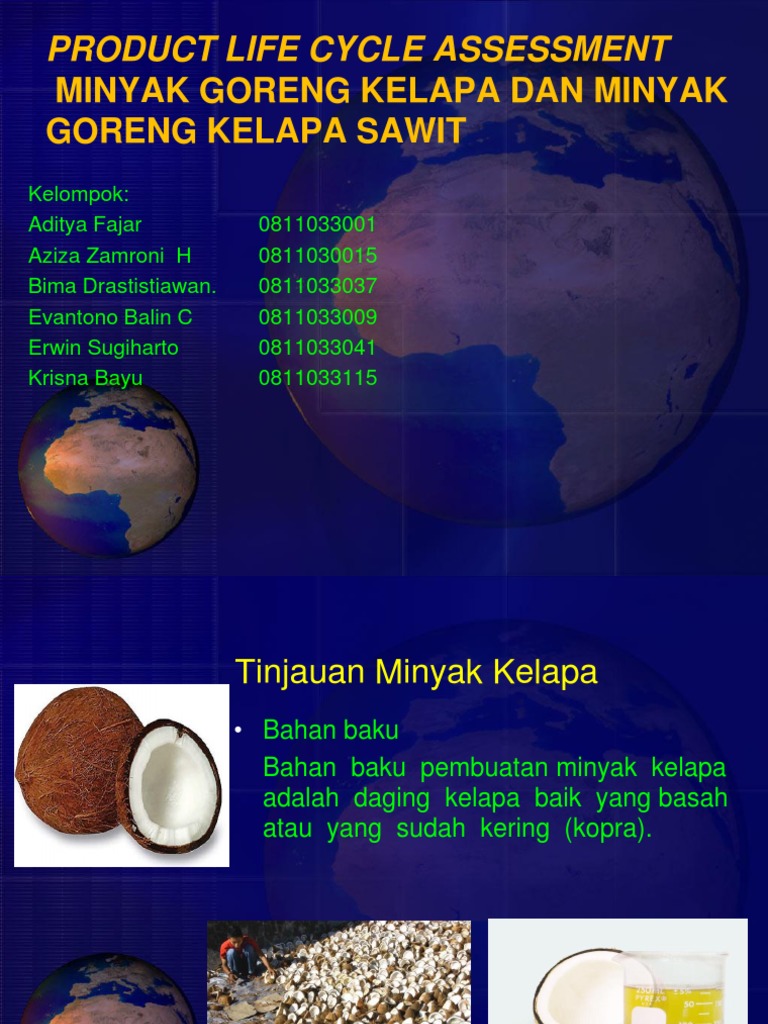 PRODUCT LIFE CYCLE ASSESSMENT
MINYAK GORENG KELAPA DAN MINYAK GORENG KELAPA SAWIT

Kelompok:
Aditya Fajar 0811033001
Aziza Zamroni H 0811030015
Bima Drastistiawan. 0811033037
Evantono Balin C 0811033009
Erwin Sugiharto 0811033041
Krisna Bayu 0811033115

Tinjauan Minyak Kelapa

• Bahan baku

Bahan baku pembuatan minyak kelapa adalah daging kelapa baik yang basah atau yang sudah kering (kopra).